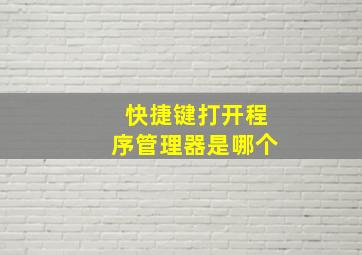 快捷键打开程序管理器是哪个